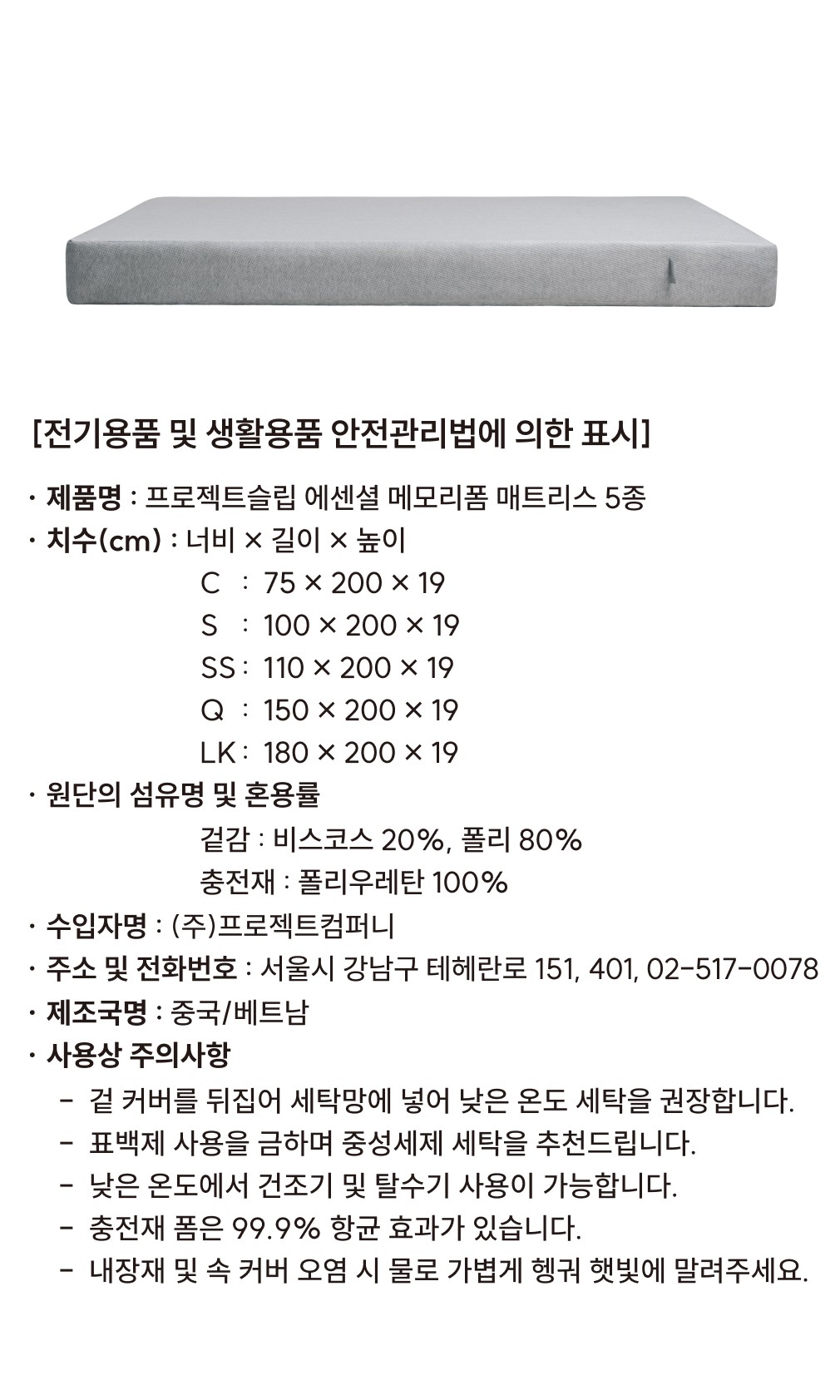 [전기용품 및 생활용품 안전관리법에 의한 표시]

· 제품명 : 프로젝트슬립 에센셜 메모리폼 매트리스 5종
· 치수(cm) : 너비 × 길이 × 높이
C : 75 × 200 × 19
S : 100 × 200 × 19
SS : 110 × 200 × 19
Q : 150 × 200 × 19
LK : 180 × 200 × 19
· 원단의 섬유명 및 혼용률
겉감 : 비스코스 20%, 폴리 80%
충전재 : 폴리우레탄 100%
· 수입자명 : (주)프로젝트컴퍼니
· 주소 및 전화번호 : 서울시 강남구 테헤란로 151, 401, 02-517-0078
· 제조국명 : 중국/베트남
· 사용상 주의사항
- 겉 커버를 뒤집어 세탁망에 넣어 낮은 온도 세탁을 권장합니다.
- 표백제 사용을 금하며 중성세제 세탁을 추천드립니다.
- 낮은 온도에서 건조기 및 탈수기 사용이 가능합니다.
- 충전재 폼은 99.9% 항균 효과가 있습니다.
- 내장재 및 속 커버 오염 시 물로 가볍게 헹궈 햇빛에 말려주세요.